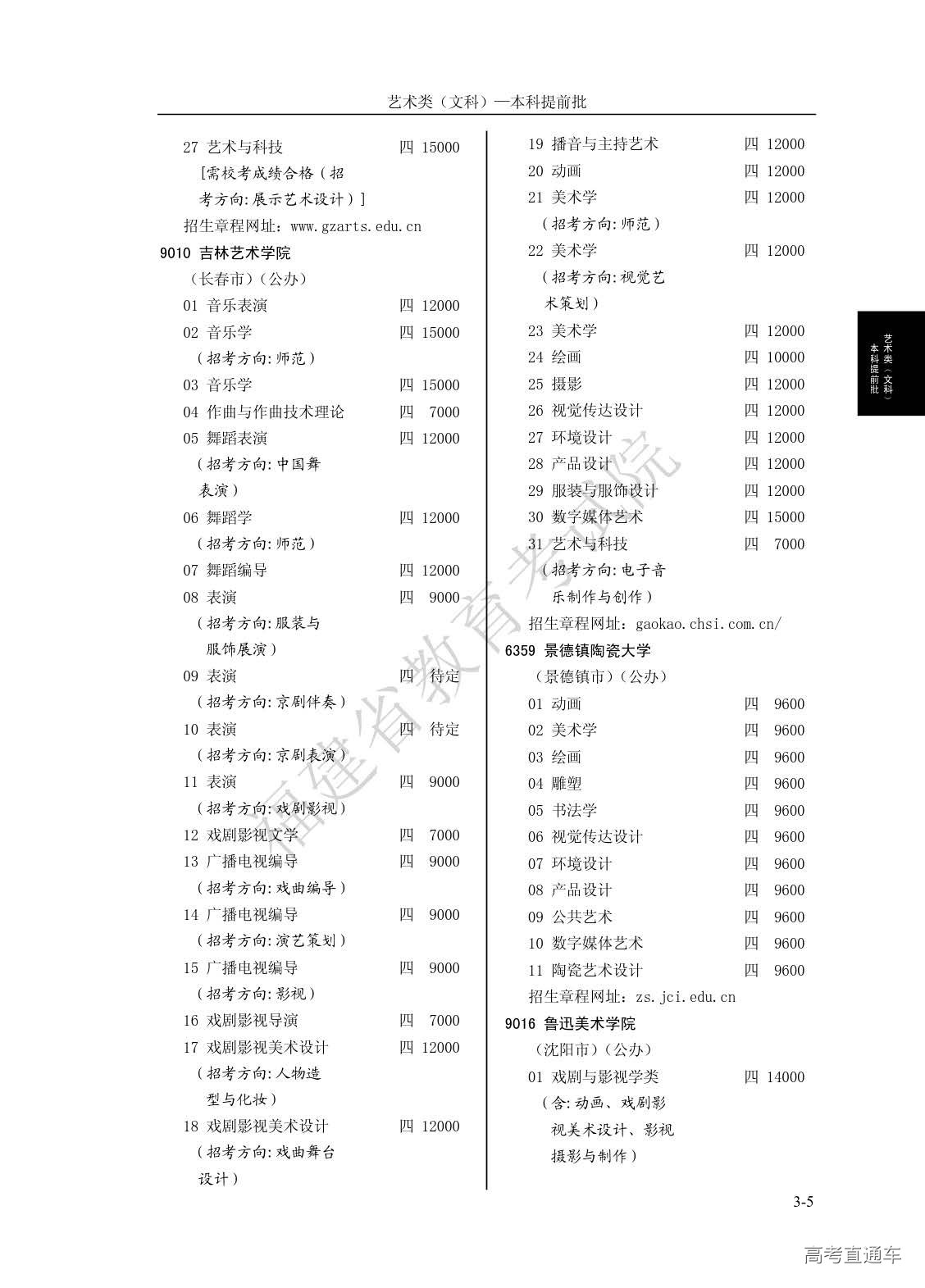 艺术类（文科）—本科提前批

27 艺术与科技 四 15000
[需校考成绩合格（招考方向:展示艺术设计）]
招生章程网址：www.gzarts.edu.cn
9010 吉林艺术学院
（长春市）（公办）
01 音乐表演 四 12000
02 音乐学 四 15000
（招考方向:师范）
03 音乐学 四 15000
04 作曲与作曲技术理论 四 7000
05 舞蹈表演 四 12000
（招考方向:中国舞表演）
06 舞蹈学 四 12000
（招考方向:师范）
07 舞蹈编导 四 12000
08 表演 四 9000
（招考方向:服装与服饰展演）
09 表演 四 待定
（招考方向:京剧伴奏）
10 表演 四 待定
（招考方向:京剧表演）
11 表演 四 9000
（招考方向:戏剧影视）
12 戏剧影视文学 四 7000
13 广播电视编导 四 9000
（招考方向:戏曲编导）
14 广播电视编导 四 9000
（招考方向:演艺策划）
15 广播电视编导 四 9000
（招考方向:影视）
16 戏剧影视导演 四 7000
17 戏剧影视美术设计 四 12000
（招考方向:人物造型与化妆）
18 戏剧影视美术设计 四 12000
（招考方向:戏曲舞台设计）

19 播音与主持艺术 四 12000
20 动画 四 12000
21 美术学 四 12000
（招考方向:师范）
22 美术学 四 12000
（招考方向:视觉艺术策划）
23 美术学 四 12000
24 绘画 四 10000
25 摄影 四 12000
26 视觉传达设计 四 12000
27 环境设计 四 12000
28 产品设计 四 12000
29 服装与服饰设计 四 12000
30 数字媒体艺术 四 15000
31 艺术与科技 四 7000
（招考方向:电子音乐制作与创作）
招生章程网址：gaokao.chsi.com.cn/
6359 景德镇陶瓷大学
（景德镇市）（公办）
01 动画 四 9600
02 美术学 四 9600
03 绘画 四 9600
04 雕塑 四 9600
05 书法学 四 9600
06 视觉传达设计 四 9600
07 环境设计 四 9600
08 产品设计 四 9600
09 公共艺术 四 9600
10 数字媒体艺术 四 9600
11 陶瓷艺术设计 四 9600
招生章程网址：zs.jci.edu.cn
9016 鲁迅美术学院
（沈阳市）（公办）
01 戏剧与影视学类 四 14000
（含:动画、戏剧影视美术设计、影视摄影与制作）

艺术类（文科）本科提前批

福建省教育考试院

3-5

高考直通车